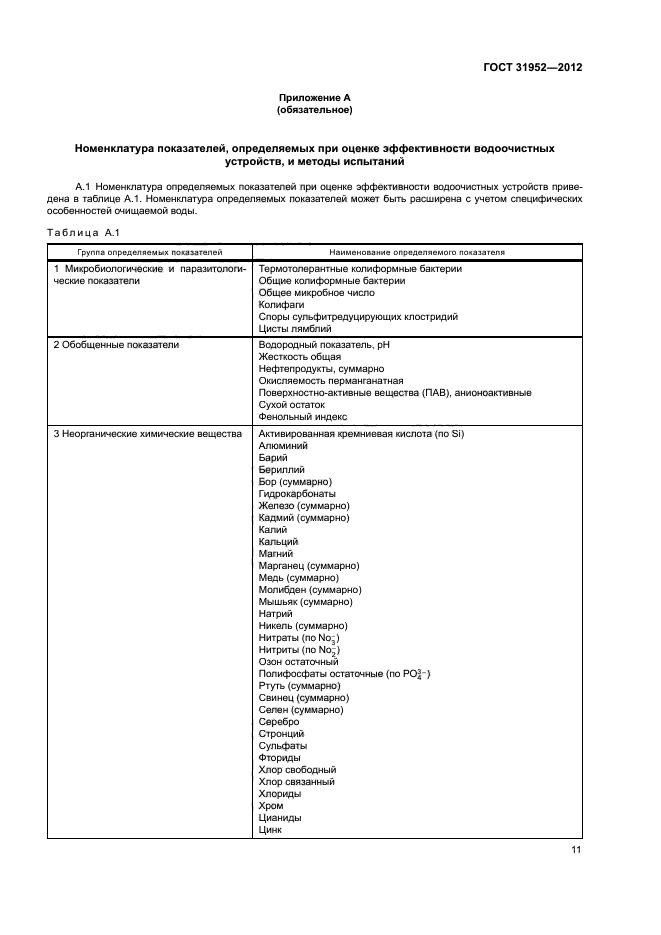 ГОСТ 31952—2012

Приложение А
(обязательное)

Номенклатура показателей, определяемых при оценке эффективности водоочистных устройств, и методы испытаний

А.1 Номенклатура определяемых показателей при оценке эффективности водоочистных устройств приведена в таблице А.1. Номенклатура определяемых показателей может быть расширена с учетом специфических особенностей очищаемой воды.

Таблица А.1

| Группа определяемых показателей | Наименование определяемого показателя |
|---|---|
| 1 Микробиологические и паразитологические показатели | Термотолерантные колиформные бактерии<br>Общие колиформные бактерии<br>Общее микробное число<br>Колифаги<br>Споры сульфитредуцирующих клостридий<br>Цисты лямблий |
| 2 Обобщенные показатели | Водородный показатель, pH<br>Жесткость общая<br>Нефтепродукты, суммарно<br>Окисляемость перманганатная<br>Поверхностно-активные вещества (ПАВ), анионоактивные<br>Сухой остаток<br>Фенольный индекс |
| 3 Неорганические химические вещества | Активированная кремниевая кислота (по Si)<br>Алюминий<br>Барий<br>Бериллий<br>Бор (суммарно)<br>Гидрокарбонаты<br>Железо (суммарно)<br>Кадмий (суммарно)<br>Калий<br>Кальций<br>Магний<br>Марганец (суммарно)<br>Медь (суммарно)<br>Молибден (суммарно)<br>Мышьяк (суммарно)<br>Натрий<br>Никель (суммарно)<br>Нитраты (по $No_3^-$)<br>Нитриты (по $No_2^-$)<br>Озон остаточный<br>Полифосфаты остаточные (по $PO_4^{3-}$)<br>Ртуть (суммарно)<br>Свинец (суммарно)<br>Селен (суммарно)<br>Серебро<br>Стронций<br>Сульфаты<br>Фториды<br>Хлор свободный<br>Хлор связанный<br>Хлориды<br>Хром<br>Цианиды<br>Цинк |

11